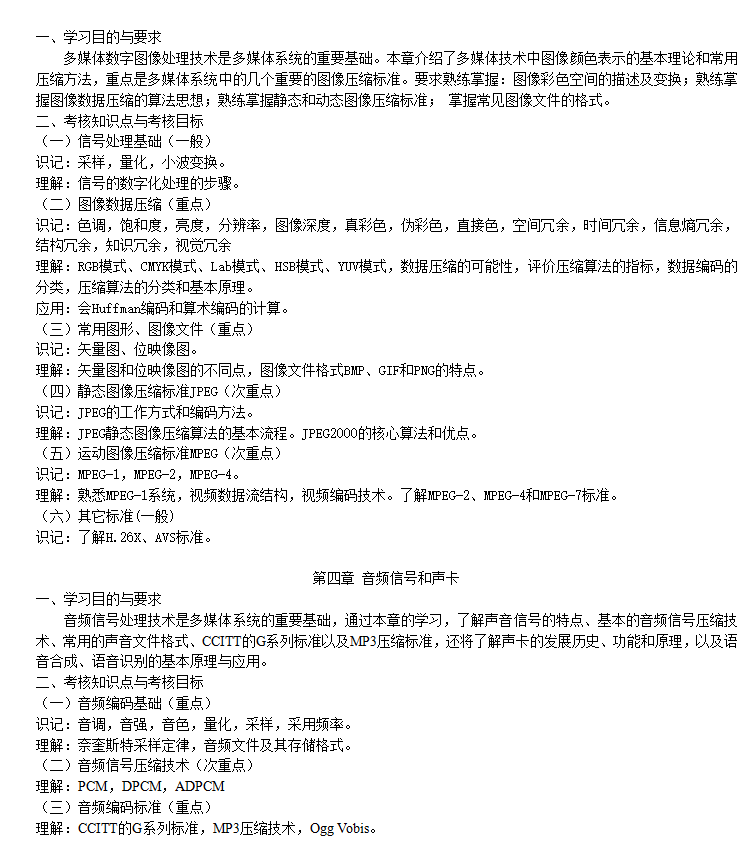 一、学习目的与要求

多媒体数字图像处理技术是多媒体系统的重要基础。本章介绍了多媒体技术中图像颜色表示的基本理论和常用压缩方法，重点是多媒体系统中的几个重要的图像压缩标准。要求熟练掌握：图像彩色空间的描述及变换；熟练掌握图像数据压缩的算法思想；熟练掌握静态和动态图像压缩标准； 掌握常见图像文件的格式。

二、考核知识点与考核目标
（一）信号处理基础（一般）
识记：采样，量化，小波变换。
理解：信号的数字化处理的步骤。
（二）图像数据压缩（重点）
识记：色调，饱和度，亮度，分辨率，图像深度，真彩色，伪彩色，直接色，空间冗余，时间冗余，信息熵冗余，结构冗余，知识冗余，视觉冗余
理解：RGB模式、CMYK模式、Lab模式、HSB模式、YUV模式，数据压缩的可能性，评价压缩算法的指标，数据编码的分类，压缩算法的分类和基本原理。
应用：会Huffman编码和算术编码的计算。
（三）常用图形、图像文件（重点）
识记：矢量图、位映像图。
理解：矢量图和位映像图的不同点，图像文件格式BMP、GIF和PNG的特点。
（四）静态图像压缩标准JPEG（次重点）
识记：JPEG的工作方式和编码方法。
理解：JPEG静态图像压缩算法的基本流程。JPEG2000的核心算法和优点。
（五）运动图像压缩标准MPEG（次重点）
识记：MPEG-1，MPEG-2，MPEG-4。
理解：熟悉MPEG-1系统，视频数据流结构，视频编码技术。了解MPEG-2、MPEG-4和MPEG-7标准。
（六）其它标准(一般)
识记：了解H.26X、AVS标准。

第四章 音频信号和声卡

一、学习目的与要求

音频信号处理技术是多媒体系统的重要基础，通过本章的学习，了解声音信号的特点、基本的音频信号压缩技术、常用的声音文件格式、CCITT的G系列标准以及MP3压缩标准，还将了解声卡的发展历史、功能和原理，以及语音合成、语音识别的基本原理与应用。

二、考核知识点与考核目标
（一）音频编码基础（重点）
识记：音调，音强，音色，量化，采样，采用频率。
理解：奈奎斯特采样定律，音频文件及其存储格式。
（二）音频信号压缩技术（次重点）
理解：PCM，DPCM，ADPCM
（三）音频编码标准（重点）
理解：CCITT的G系列标准，MP3压缩技术，Ogg Vobis。